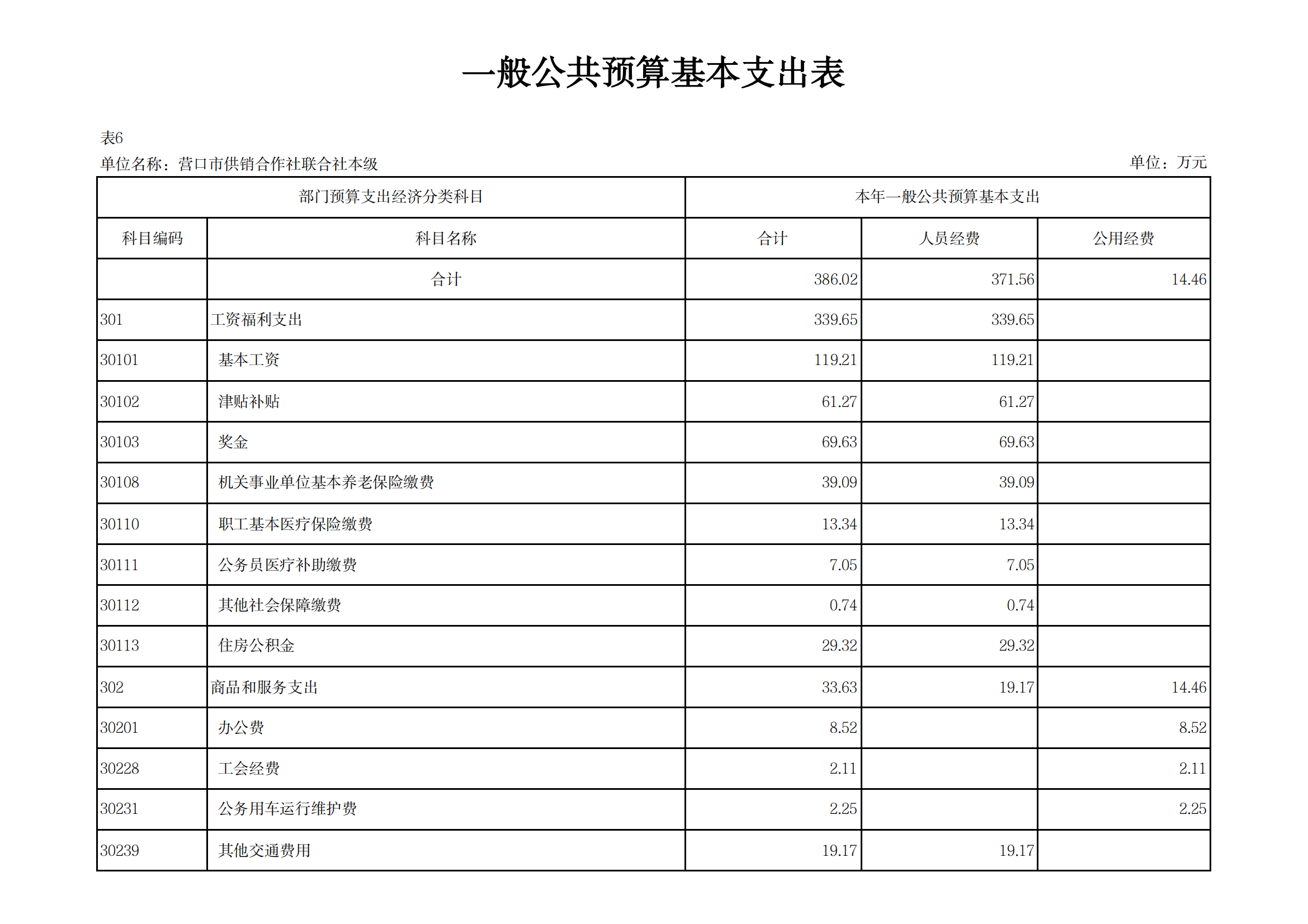 一般公共预算基本支出表

表6

单位名称：营口市供销合作社联合社本级

单位：万元

| 部门预算支出经济分类科目 | | 本年一般公共预算基本支出 | | |
|---|---|---|---|---|
| 科目编码 | 科目名称 | 合计 | 人员经费 | 公用经费 |
| | 合计 | 386.02 | 371.56 | 14.46 |
| 301 | 工资福利支出 | 339.65 | 339.65 | |
| 30101 | 基本工资 | 119.21 | 119.21 | |
| 30102 | 津贴补贴 | 61.27 | 61.27 | |
| 30103 | 奖金 | 69.63 | 69.63 | |
| 30108 | 机关事业单位基本养老保险缴费 | 39.09 | 39.09 | |
| 30110 | 职工基本医疗保险缴费 | 13.34 | 13.34 | |
| 30111 | 公务员医疗补助缴费 | 7.05 | 7.05 | |
| 30112 | 其他社会保障缴费 | 0.74 | 0.74 | |
| 30113 | 住房公积金 | 29.32 | 29.32 | |
| 302 | 商品和服务支出 | 33.63 | 19.17 | 14.46 |
| 30201 | 办公费 | 8.52 | | 8.52 |
| 30228 | 工会经费 | 2.11 | | 2.11 |
| 30231 | 公务用车运行维护费 | 2.25 | | 2.25 |
| 30239 | 其他交通费用 | 19.17 | 19.17 | |